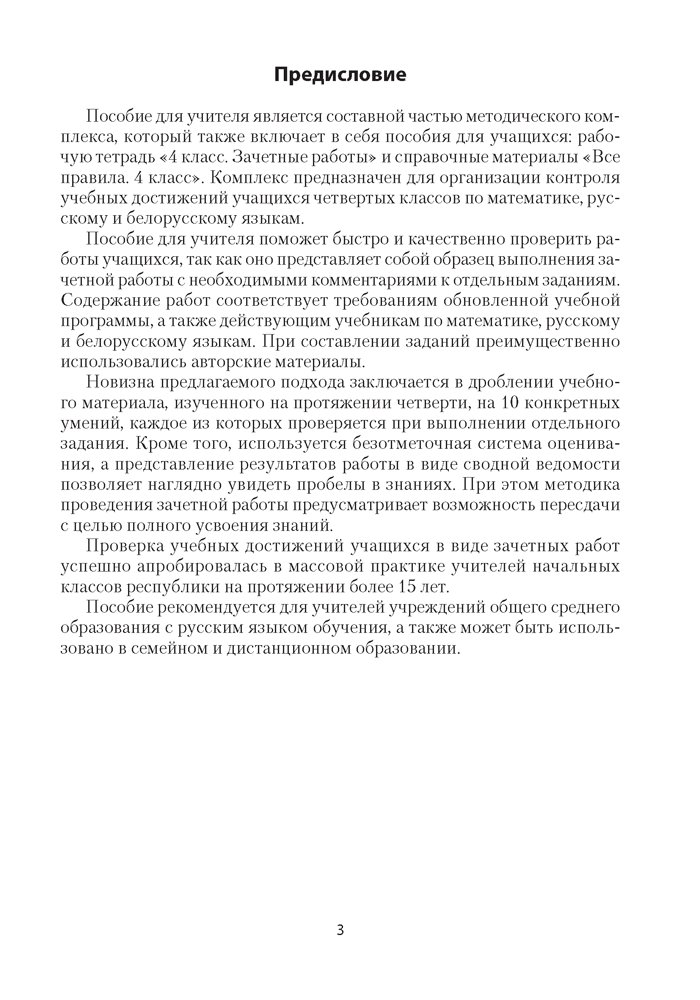 Предисловие

Пособие для учителя является составной частью методического комплекса, который также включает в себя пособия для учащихся: рабочую тетрадь «4 класс. Зачетные работы» и справочные материалы «Все правила. 4 класс». Комплекс предназначен для организации контроля учебных достижений учащихся четвертых классов по математике, русскому и белорусскому языкам.

Пособие для учителя поможет быстро и качественно проверить работы учащихся, так как оно представляет собой образец выполнения зачетной работы с необходимыми комментариями к отдельным заданиям. Содержание работ соответствует требованиям обновленной учебной программы, а также действующим учебникам по математике, русскому и белорусскому языкам. При составлении заданий преимущественно использовались авторские материалы.

Новизна предлагаемого подхода заключается в дроблении учебного материала, изученного на протяжении четверти, на 10 конкретных умений, каждое из которых проверяется при выполнении отдельного задания. Кроме того, используется безотметочная система оценивания, а представление результатов работы в виде сводной ведомости позволяет наглядно увидеть пробелы в знаниях. При этом методика проведения зачетной работы предусматривает возможность пересдачи с целью полного усвоения знаний.

Проверка учебных достижений учащихся в виде зачетных работ успешно апробировалась в массовой практике учителей начальных классов республики на протяжении более 15 лет.

Пособие рекомендуется для учителей учреждений общего среднего образования с русским языком обучения, а также может быть использовано в семейном и дистанционном образовании.

3